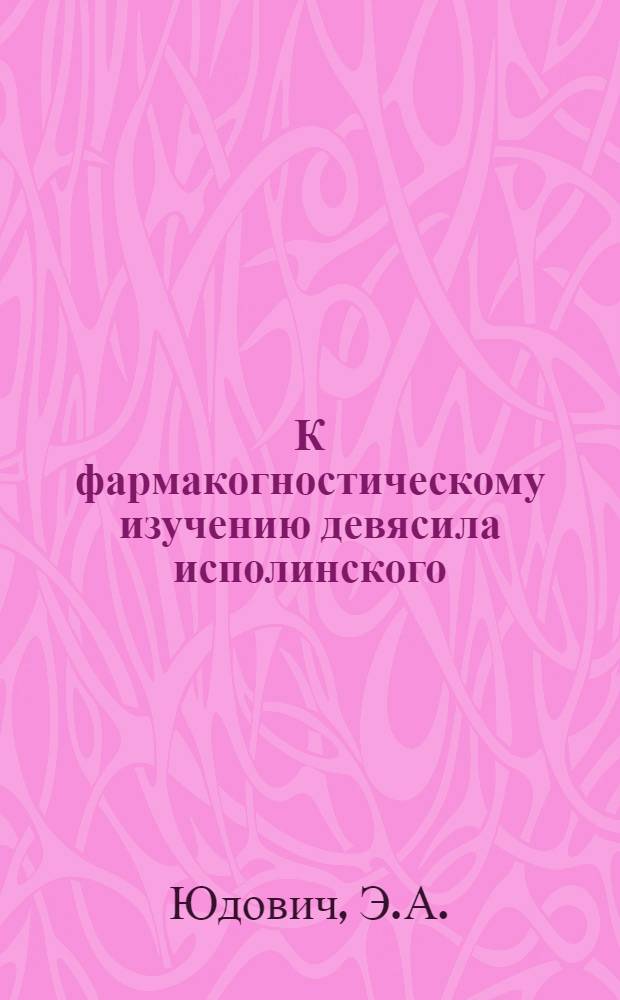 К фармакогностическому изучению девясила исполинского

Юдович, Э.А.